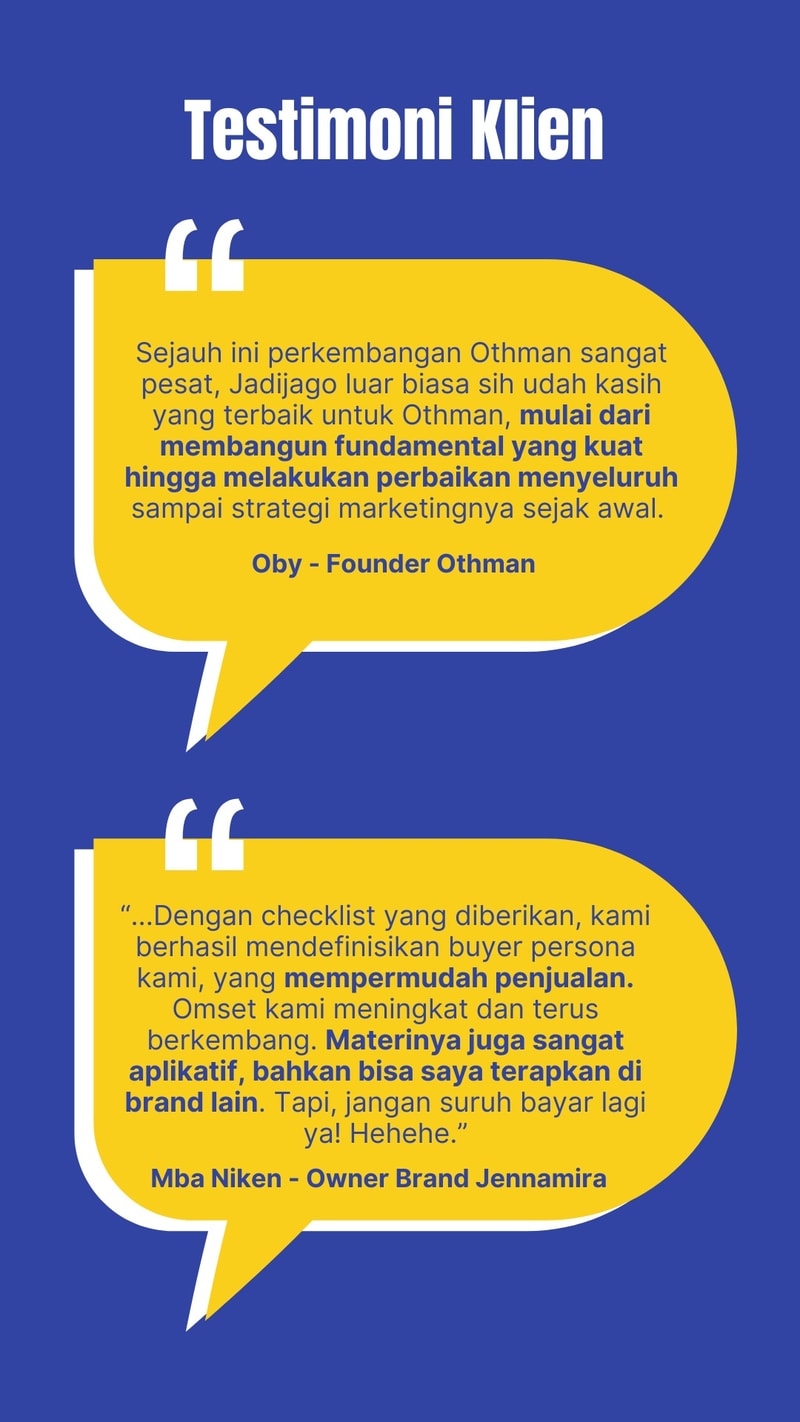 Testimoni Klien

“

Sejauh ini perkembangan Othman sangat pesat, Jadijago luar biasa sih udah kasih yang terbaik untuk Othman, mulai dari membangun fundamental yang kuat hingga melakukan perbaikan menyeluruh sampai strategi marketingnya sejak awal.

Oby - Founder Othman

“

“...Dengan checklist yang diberikan, kami berhasil mendefinisikan buyer persona kami, yang mempermudah penjualan. Omset kami meningkat dan terus berkembang. Materinya juga sangat aplikatif, bahkan bisa saya terapkan di brand lain. Tapi, jangan suruh bayar lagi ya! Hehehe.”

Mba Niken - Owner Brand Jennamira